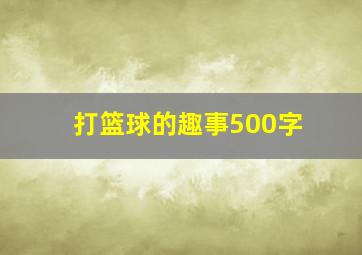 打篮球的趣事500字